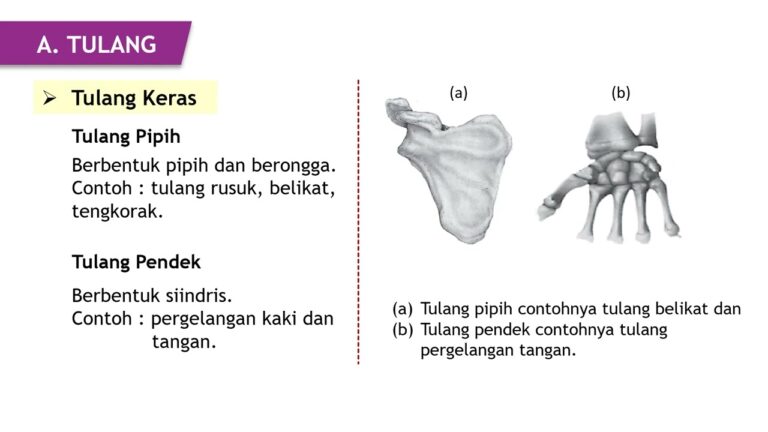 A. TULANG

➢ Tulang Keras

Tulang Pipih

Berbentuk pipih dan berongga.
Contoh : tulang rusuk, belikat, tengkorak.

Tulang Pendek

Berbentuk siindris.
Contoh : pergelangan kaki dan tangan.

(a)

(b)

(a) Tulang pipih contohnya tulang belikat dan
(b) Tulang pendek contohnya tulang pergelangan tangan.